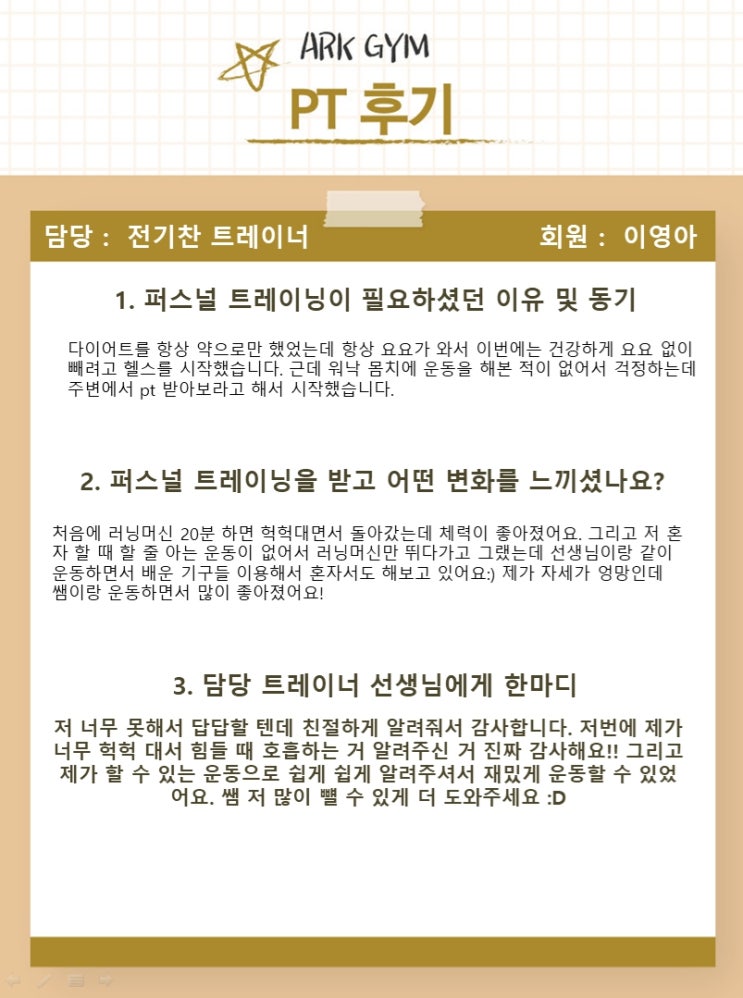 ARK GYM

PT 후기

담당 : 전기찬 트레이너

회원 : 이영아

1. 퍼스널 트레이닝이 필요하셨던 이유 및 동기

다이어트를 항상 약으로만 했었는데 항상 요요가 와서 이번에는 건강하게 요요 없이 빼려고 헬스를 시작했습니다. 근데 워낙 몸치에 운동을 해본 적이 없어서 걱정하는데 주변에서 pt 받아보라고 해서 시작했습니다.

2. 퍼스널 트레이닝을 받고 어떤 변화를 느끼셨나요?

처음에 러닝머신 20분 하면 헉헉대면서 돌아갔는데 체력이 좋아졌어요. 그리고 저 혼자 할 때 할 줄 아는 운동이 없어서 러닝머신만 뛰다가고 그랬는데 선생님이랑 같이 운동하면서 배운 기구들 이용해서 혼자서도 해보고 있어요:) 제가 자세가 엉망인데 쌤이랑 운동하면서 많이 좋아졌어요!

3. 담당 트레이너 선생님에게 한마디

저 너무 못해서 답답할 텐데 친절하게 알려줘서 감사합니다. 저번에 제가 너무 헉헉 대서 힘들 때 호흡하는 거 알려주신 거 진짜 감사해요!! 그리고 제가 할 수 있는 운동으로 쉽게 쉽게 알려주셔서 재밌게 운동할 수 있었어요. 쌤 저 많이 뺄 수 있게 더 도와주세요 :D